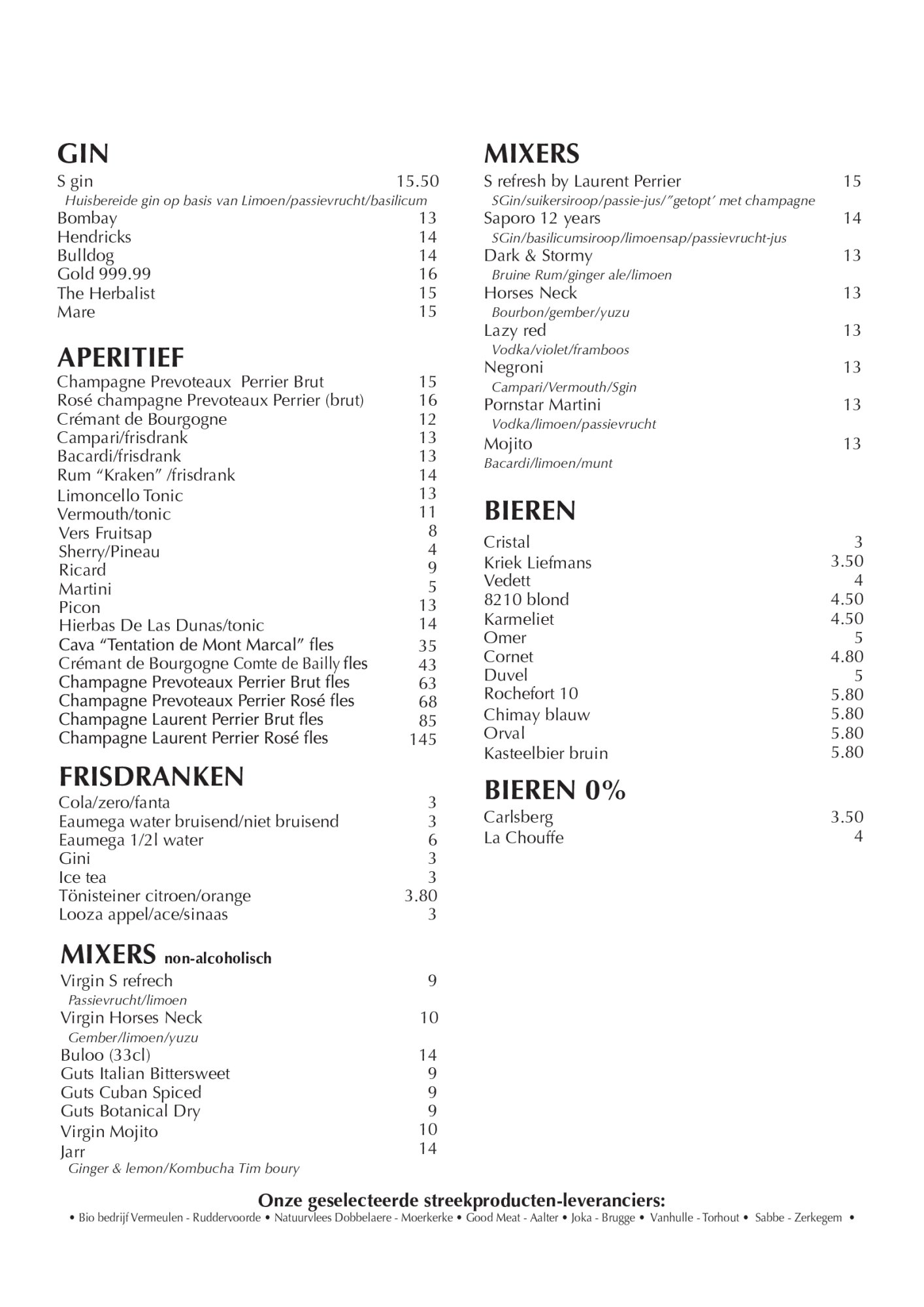 GIN
S gin 15.50
Huisbereide gin op basis van Limoen/passievrucht/basilicum
Bombay 13
Hendricks 14
Bulldog 14
Gold 999.99 16
The Herbalist 15
Mare 15

APERITIEF
Champagne Prevoteaux Perrier Brut 15
Rosé champagne Prevoteaux Perrier (brut) 16
Crémant de Bourgogne 12
Campari/frisdrank 13
Bacardi/frisdrank 13
Rum “Kraken” /frisdrank 14
Limoncello Tonic 13
Vermouth/tonic 11
Vers Fruitsap 8
Sherry/Pineau 4
Ricard 9
Martini 5
Picon 13
Hierbas De Las Dunas/tonic 14
Cava “Tentation de Mont Marcal” fles 35
Crémant de Bourgogne Comte de Bailly fles 43
Champagne Prevoteaux Perrier Brut fles 63
Champagne Prevoteaux Perrier Rosé fles 68
Champagne Laurent Perrier Brut fles 85
Champagne Laurent Perrier Rosé fles 145

FRISDRANKEN
Cola/zero/fanta 3
Eaumega water bruisend/niet bruisend 3
Eaumega 1/2l water 6
Gini 3
Ice tea 3
Tönisteiner citroen/orange 3.80
Looza appel/ace/sinaas 3

MIXERS non-alcoholisch
Virgin S refrech 9
Passievrucht/limoen
Virgin Horses Neck 10
Gember/limoen/yuzu
Buloo (33cl) 14
Guts Italian Bittersweet 9
Guts Cuban Spiced 9
Guts Botanical Dry 9
Virgin Mojito 10
Jarr 14
Ginger & lemon/Kombucha Tim boury

MIXERS
S refresh by Laurent Perrier 15
SGin/suikersiroop/passie-jus/”getopt’ met champagne
Saporo 12 years 14
SGin/basilicumsiroop/limoensap/passievrucht-jus
Dark & Stormy 13
Bruine Rum/ginger ale/limoen
Horses Neck 13
Bourbon/gember/yuzu
Lazy red 13
Vodka/violet/framboos
Negroni 13
Campari/Vermouth/Sgin
Pornstar Martini 13
Vodka/limoen/passievrucht
Mojito 13
Bacardi/limoen/munt

BIEREN
Cristal 3
Kriek Liefmans 3.50
Vedett 4
8210 blond 4.50
Karmeliet 4.50
Omer 5
Cornet 4.80
Duvel 5
Rochefort 10 5.80
Chimay blauw 5.80
Orval 5.80
Kasteelbier bruin 5.80

BIEREN 0%
Carlsberg 3.50
La Chouffe 4

Onze geselecteerde streekproducten-leveranciers:
• Bio bedrijf Vermeulen - Ruddervoorde • Natuurvlees Dobbelaere - Moerkerke • Good Meat - Aalter • Joka - Brugge • Vanhulle - Torhout • Sabbe - Zerkegem •